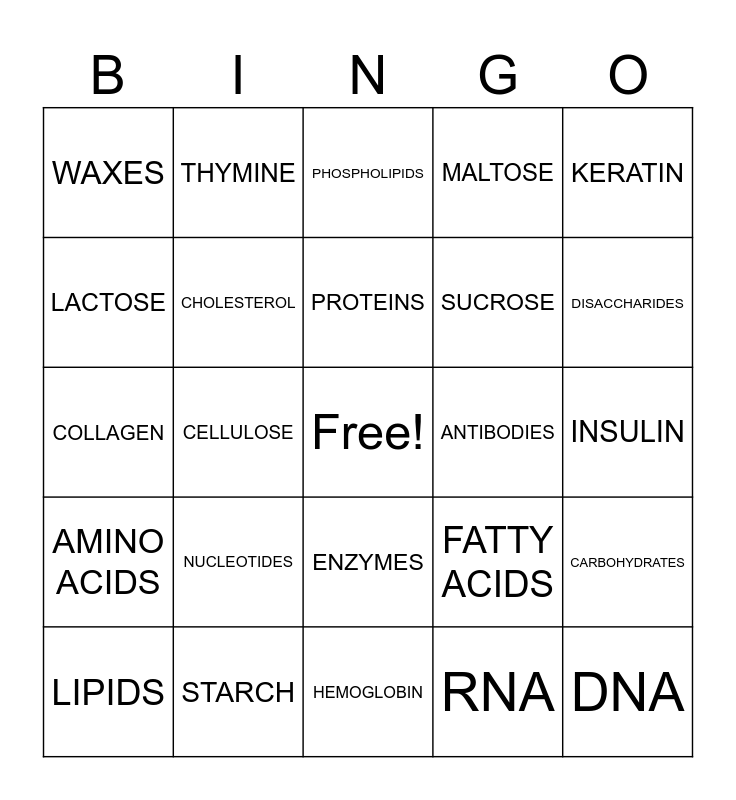 | B | I | N | G | O |
|---|---|---|---|---|
| WAXES | THYMINE | PHOSPHOLIPIDS | MALTOSE | KERATIN |
| LACTOSE | CHOLESTEROL | PROTEINS | SUCROSE | DISACCHARIDES |
| COLLAGEN | CELLULOSE | Free! | ANTIBODIES | INSULIN |
| AMINO ACIDS | NUCLEOTIDES | ENZYMES | FATTY ACIDS | CARBOHYDRATES |
| LIPIDS | STARCH | HEMOGLOBIN | RNA | DNA |